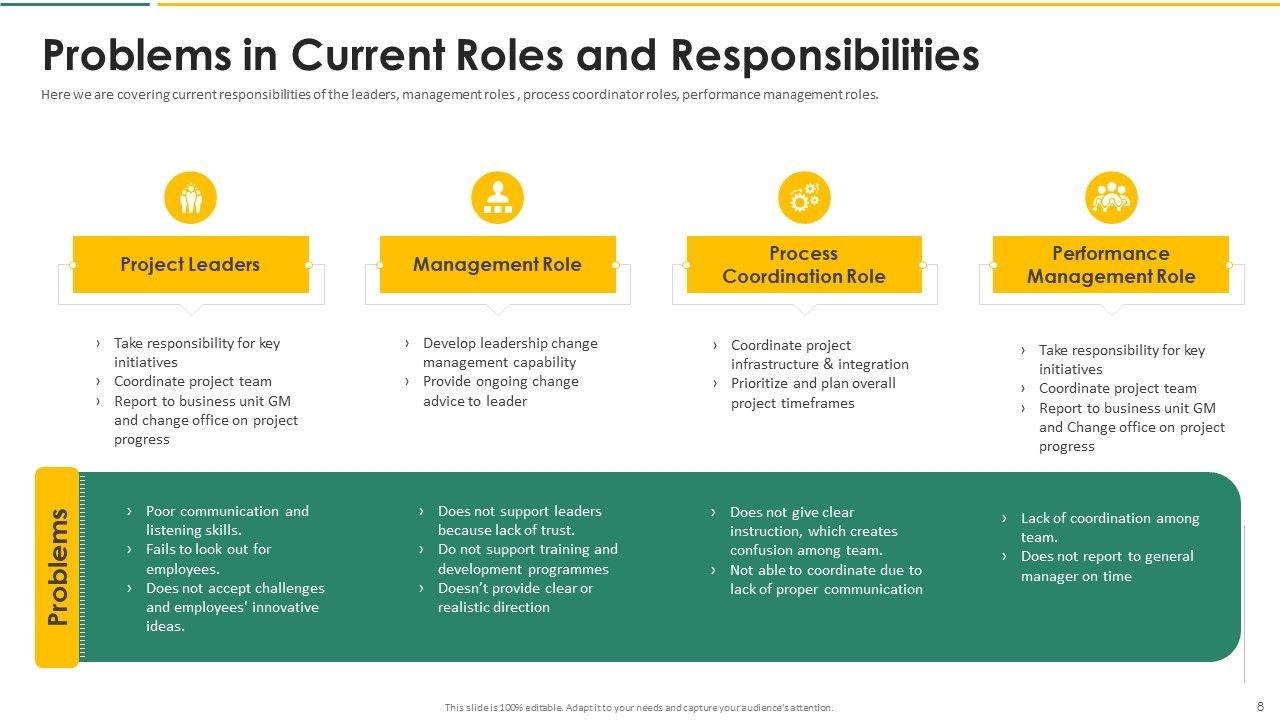 Problems in Current Roles and Responsibilities

Here we are covering current responsibilities of the leaders, management roles , process coordinator roles, performance management roles.

Project Leaders

› Take responsibility for key initiatives
› Coordinate project team
› Report to business unit GM and change office on project progress

Management Role

› Develop leadership change management capability
› Provide ongoing change advice to leader

Process Coordination Role

› Coordinate project infrastructure & integration
› Prioritize and plan overall project timeframes

Performance Management Role

› Take responsibility for key initiatives
› Coordinate project team
› Report to business unit GM and Change office on project progress

Problems

› Poor communication and listening skills.
› Fails to look out for employees.
› Does not accept challenges and employees' innovative ideas.

› Does not support leaders because lack of trust.
› Do not support training and development programmes
› Doesn't provide clear or realistic direction

› Does not give clear instruction, which creates confusion among team.
› Not able to coordinate due to lack of proper communication

› Lack of coordination among team.
› Does not report to general manager on time

This slide is 100% editable. Adapt it to your needs and capture your audience's attention.

8